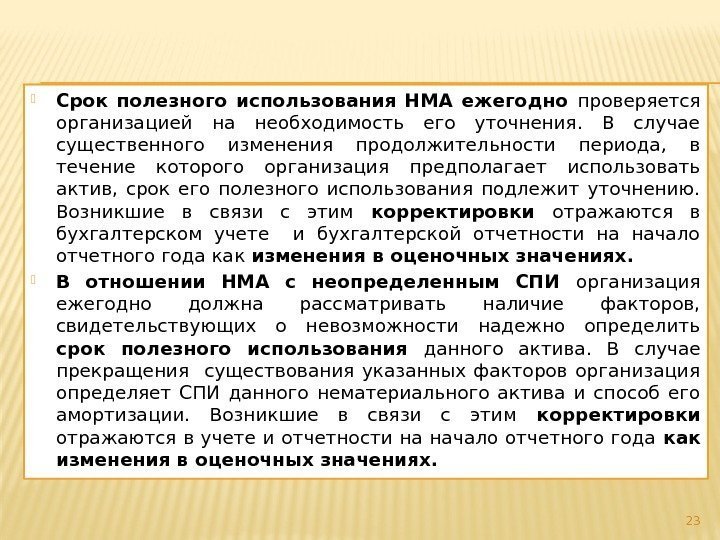 Срок полезного использования НМА ежегодно проверяется организацией на необходимость его уточнения. В случае существенного изменения продолжительности периода, в течение которого организация предполагает использовать актив, срок его полезного использования подлежит уточнению. Возникшие в связи с этим корректировки отражаются в бухгалтерском учете и бухгалтерской отчетности на начало отчетного года как изменения в оценочных значениях.

В отношении НМА с неопределенным СПИ организация ежегодно должна рассматривать наличие факторов, свидетельствующих о невозможности надежно определить срок полезного использования данного актива. В случае прекращения существования указанных факторов организация определяет СПИ данного нематериального актива и способ его амортизации. Возникшие в связи с этим корректировки отражаются в учете и отчетности на начало отчетного года как изменения в оценочных значениях.

23